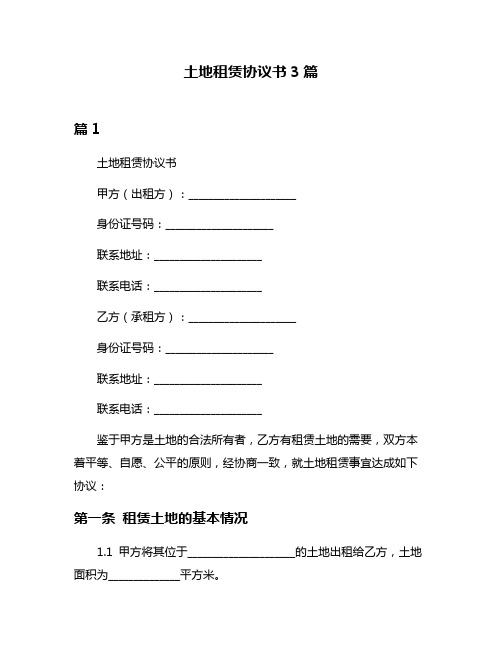 土地租赁协议书 3 篇

篇 1

土地租赁协议书

甲方（出租方）：____________________

身份证号码：____________________

联系地址：____________________

联系电话：____________________

乙方（承租方）：____________________

身份证号码：____________________

联系地址：____________________

联系电话：____________________

鉴于甲方是土地的合法所有者，乙方有租赁土地的需要，双方本着平等、自愿、公平的原则，经协商一致，就土地租赁事宜达成如下协议：

第一条 租赁土地的基本情况

1.1 甲方将其位于____________________的土地出租给乙方，土地面积为______________平方米。